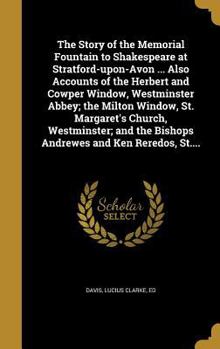 The Story of the Memorial Fountain to Shakespeare at Stratford-upon-Avon ... Also Accounts of the Herbert and Cowper Window, Westminster Abbey; the Milton Window, St. Margaret's Church, Westminster; and the Bishops Andrewes and Ken Reredos, St....

Scholar SELECT

DAVIS, LUCIUS CLARKE, ED